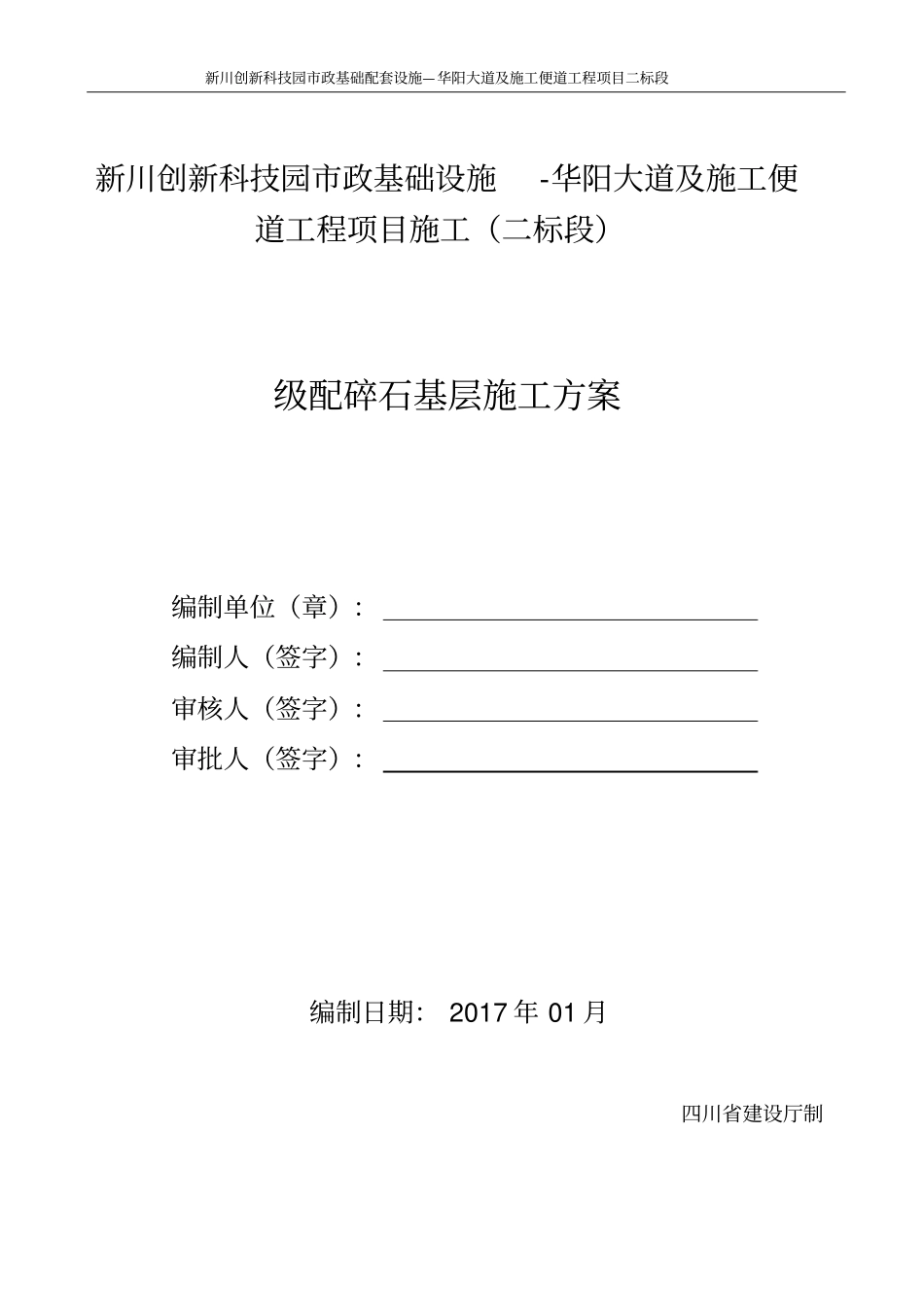 新川创新科技园市政基础配套设施—华阳大道及施工便道工程项目二标段

新川创新科技园市政基础设施 -华阳大道及施工便道工程项目施工（二标段）

级配碎石基层施工方案

编制单位（章）：

编制人（签字）：

审核人（签字）：

审批人（签字）：

编制日期： 2017 年 01 月

四川省建设厅制